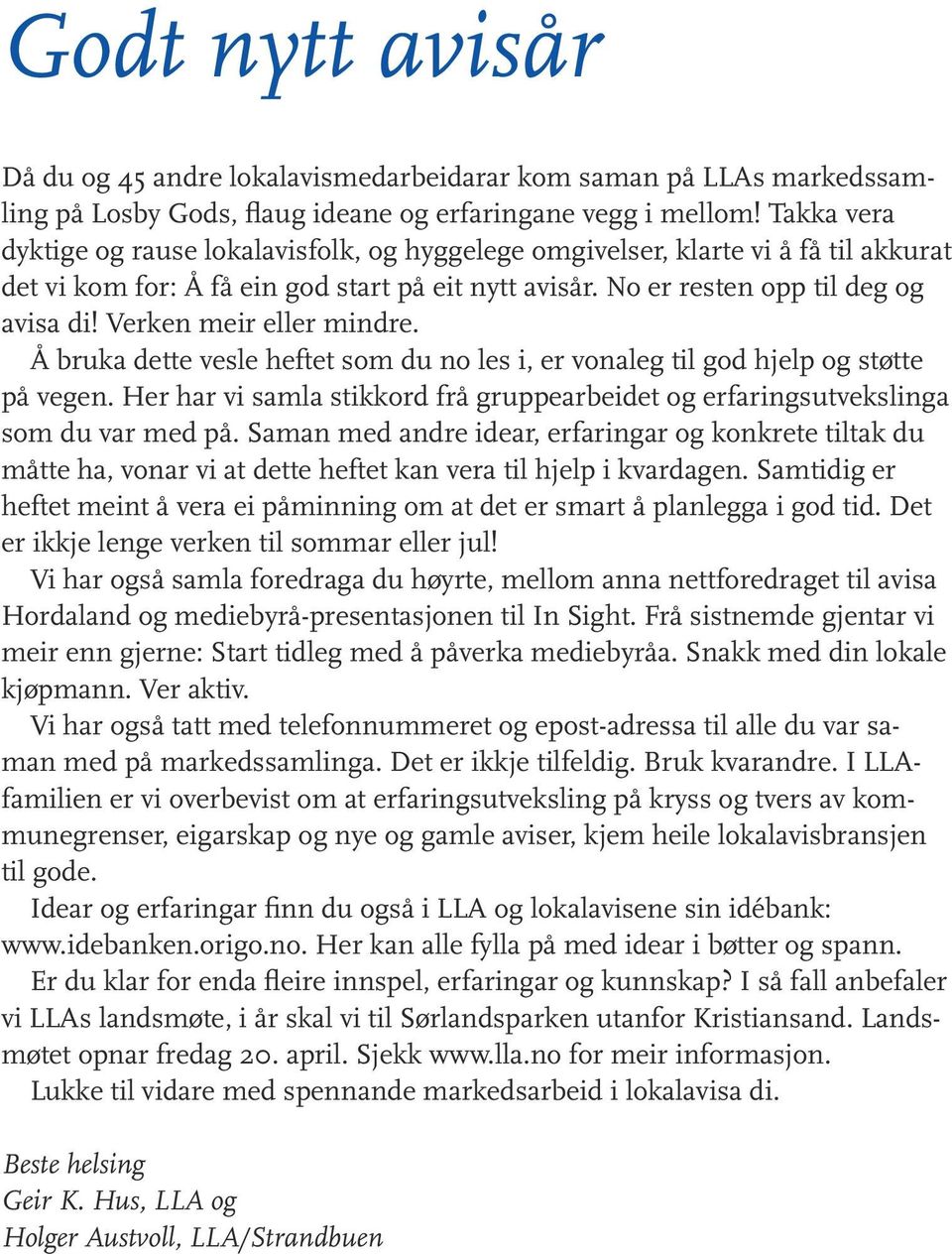 Godt nytt avisår

Då du og 45 andre lokalavismedarbeidarar kom saman på LLAs markedssamling på Losby Gods, flaug ideane og erfaringane vegg i mellom! Takka vera dyktige og rause lokalavisfolk, og hyggelege omgivelser, klarte vi å få til akkurat det vi kom for: Å få ein god start på eit nytt avisår. No er resten opp til deg og avisa di! Verken meir eller mindre.

Å bruka dette vesle heftet som du no les i, er vonaleg til god hjelp og støtte på vegen. Her har vi samla stikkord frå gruppearbeidet og erfaringsutvekslinga som du var med på. Saman med andre idear, erfaringar og konkrete tiltak du måtte ha, vonar vi at dette heftet kan vera til hjelp i kvardagen. Samtidig er heftet meint å vera ei påminning om at det er smart å planlegga i god tid. Det er ikkje lenge verken til sommar eller jul!

Vi har også samla foredraga du høyrte, mellom anna nettforedraget til avisa Hordaland og mediebyrå-presentasjonen til In Sight. Frå sistnemde gjentar vi meir enn gjerne: Start tidleg med å påverka mediebyråa. Snakk med din lokale kjøpmann. Ver aktiv.

Vi har også tatt med telefonnummeret og epost-adressa til alle du var saman med på markedssamlinga. Det er ikkje tilfeldig. Bruk kvarandre. I LLA-familien er vi overbevist om at erfaringsutveksling på kryss og tvers av kommunegrenser, eigarskap og nye og gamle aviser, kjem heile lokalavisbransjen til gode.

Idear og erfaringar finn du også i LLA og lokalavisene sin idébank: www.idebanken.origo.no. Her kan alle fylla på med idear i bøtter og spann.

Er du klar for enda fleire innspel, erfaringar og kunnskap? I så fall anbefaler vi LLAs landsmøte, i år skal vi til Sørlandsparken utanfor Kristiansand. Landsmøtet opnar fredag 20. april. Sjekk www.lla.no for meir informasjon.

Lukke til vidare med spennande markedsarbeid i lokalavisa di.

Beste helsing
Geir K. Hus, LLA og
Holger Austvoll, LLA/Strandbuen